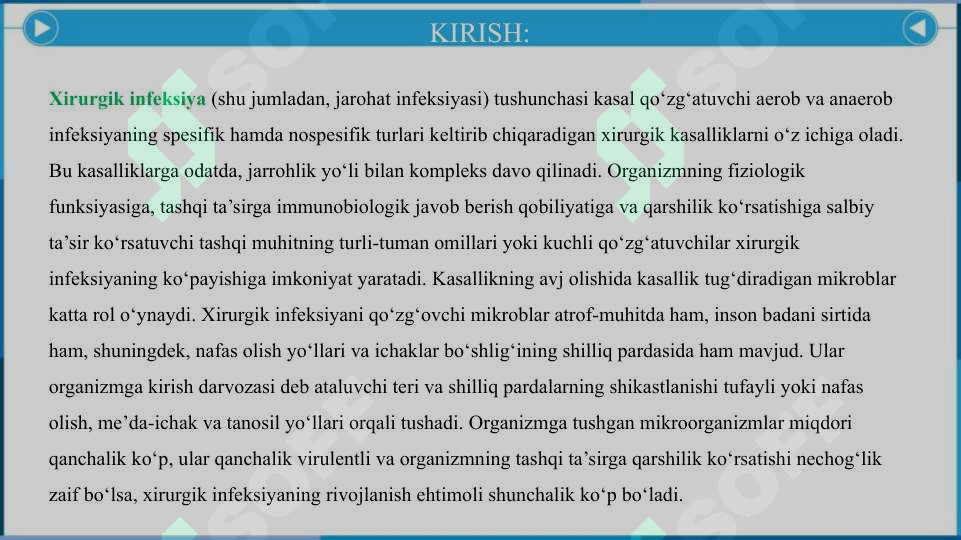 KIRISH:

Xirurgik infeksiya (shu jumladan, jarohat infeksiyasi) tushunchasi kasal qo‘zg‘atuvchi aerob va anaerob infeksiyaning spesifik hamda nospesifik turlari keltirib chiqaradigan xirurgik kasalliklarni o‘z ichiga oladi. Bu kasalliklarga odatda, jarrohlik yo‘li bilan kompleks davo qilinadi. Organizmning fiziologik funksiyasiga, tashqi ta’sirga immunobiologik javob berish qobiliyatiga va qarshilik ko‘rsatishiga salbiy ta’sir ko‘rsatuvchi tashqi muhitning turli-tuman omillari yoki kuchli qo‘zg‘atuvchilar xirurgik infeksiyaning ko‘payishiga imkoniyat yaratadi. Kasallikning avj olishida kasallik tug‘diradigan mikroblar katta rol o‘ynaydi. Xirurgik infeksiyani qo‘zg‘ovchi mikroblar atrof-muhitda ham, inson badani sirtida ham, shuningdek, nafas olish yo‘llari va ichaklar bo‘shlig‘ining shilliq pardasida ham mavjud. Ular organizmga kirish darvozasi deb ataluvchi teri va shilliq pardalarning shikastlanishi tufayli yoki nafas olish, me’da-ichak va tanosil yo‘llari orqali tushadi. Organizmga tushgan mikroorganizmlar miqdori qanchalik ko‘p, ular qanchalik virulentli va organizmning tashqi ta’sirga qarshilik ko‘rsatishi nechog‘lik zaif bo‘lsa, xirurgik infeksiyaning rivojlanish ehtimoli shunchalik ko‘p bo‘ladi.